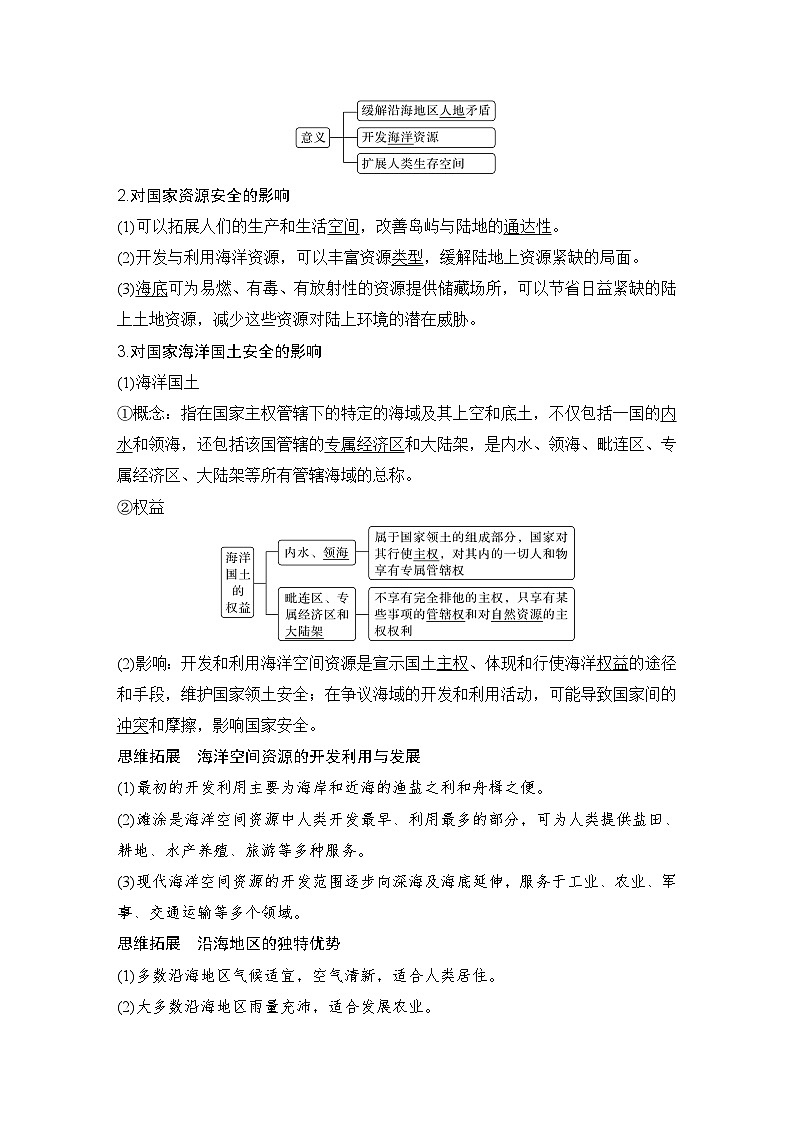 意义
缓解沿海地区人地矛盾
开发海洋资源
扩展人类生存空间

2.对国家资源安全的影响

(1)可以拓展人们的生产和生活空间，改善岛屿与陆地的通达性。

(2)开发与利用海洋资源，可以丰富资源类型，缓解陆地上资源紧缺的局面。

(3)海底可为易燃、有毒、有放射性的资源提供储藏场所，可以节省日益紧缺的陆上土地资源，减少这些资源对陆上环境的潜在威胁。

3.对国家海洋国土安全的影响

(1)海洋国土

①概念：指在国家主权管辖下的特定的海域及其上空和底土，不仅包括一国的内水和领海，还包括该国管辖的专属经济区和大陆架，是内水、领海、毗连区、专属经济区、大陆架等所有管辖海域的总称。

②权益

海洋国土的权益
内水、领海
属于国家领土的组成部分，国家对其行使主权，对其内的一切人和物享有专属管辖权
毗连区、专属经济区和大陆架
不享有完全排他的主权，只享有某些事项的管辖权和对自然资源的主权权利

(2)影响：开发和利用海洋空间资源是宣示国土主权、体现和行使海洋权益的途径和手段，维护国家领土安全；在争议海域的开发和利用活动，可能导致国家间的冲突和摩擦，影响国家安全。

思维拓展　海洋空间资源的开发利用与发展

(1)最初的开发利用主要为海岸和近海的渔盐之利和舟楫之便。

(2)滩涂是海洋空间资源中人类开发最早、利用最多的部分，可为人类提供盐田、耕地、水产养殖、旅游等多种服务。

(3)现代海洋空间资源的开发范围逐步向深海及海底延伸，服务于工业、农业、军事、交通运输等多个领域。

思维拓展　沿海地区的独特优势

(1)多数沿海地区气候适宜，空气清新，适合人类居住。

(2)大多数沿海地区雨量充沛，适合发展农业。